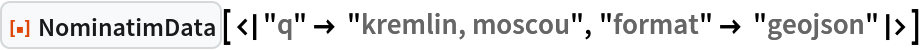 NominatimData[<|"q" → "kremlin, moscou", "format" → "geojson"|>]